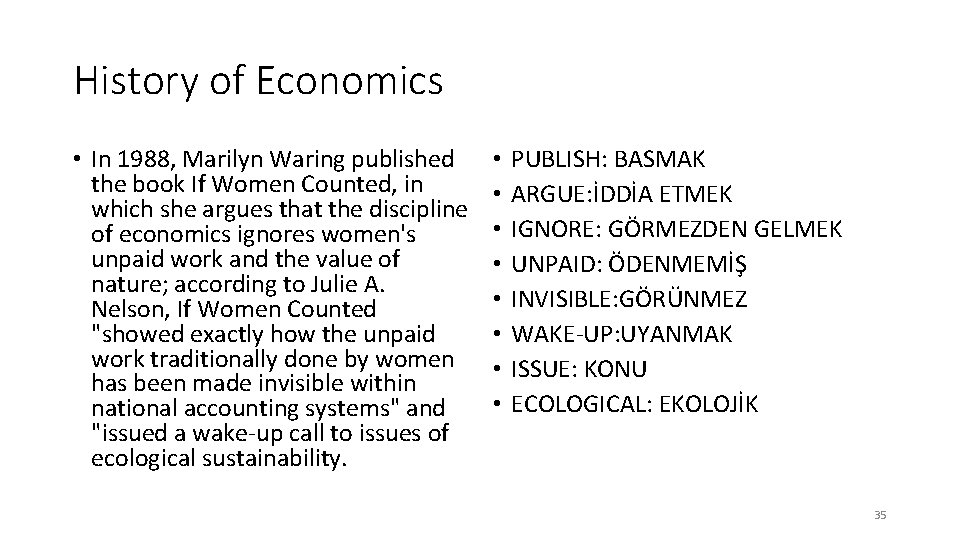 History of Economics

• In 1988, Marilyn Waring published the book If Women Counted, in which she argues that the discipline of economics ignores women's unpaid work and the value of nature; according to Julie A. Nelson, If Women Counted "showed exactly how the unpaid work traditionally done by women has been made invisible within national accounting systems" and "issued a wake-up call to issues of ecological sustainability.

• PUBLISH: BASMAK
• ARGUE:İDDİA ETMEK
• IGNORE: GÖRMEZDEN GELMEK
• UNPAID: ÖDENMEMİŞ
• INVISIBLE:GÖRÜNMEZ
• WAKE-UP:UYANMAK
• ISSUE: KONU
• ECOLOGICAL: EKOLOJİK

35